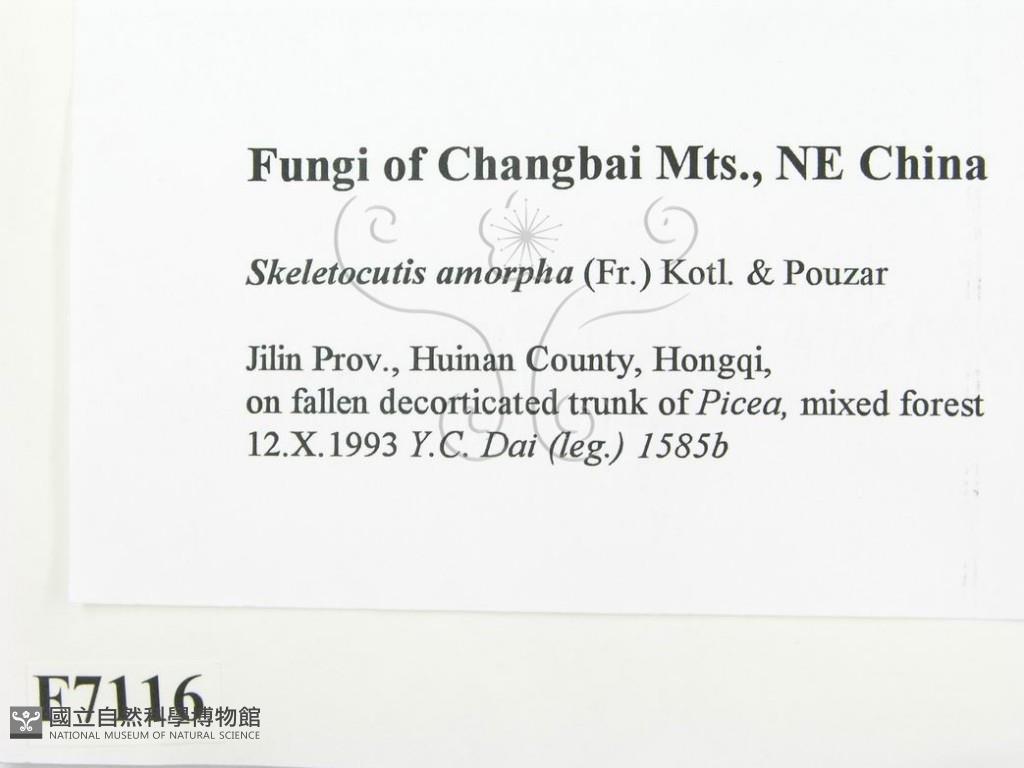 Fungi of Changbai Mts., NE China

Skeletocutis amorpha (Fr.) Kotl. & Pouzar

Jilin Prov., Huinan County, Hongqi,
on fallen decorticated trunk of Picea, mixed forest
12.X.1993 Y.C. Dai (leg.) 1585b

F7116

國立自然科學博物館
NATIONAL MUSEUM OF NATURAL SCIENCE